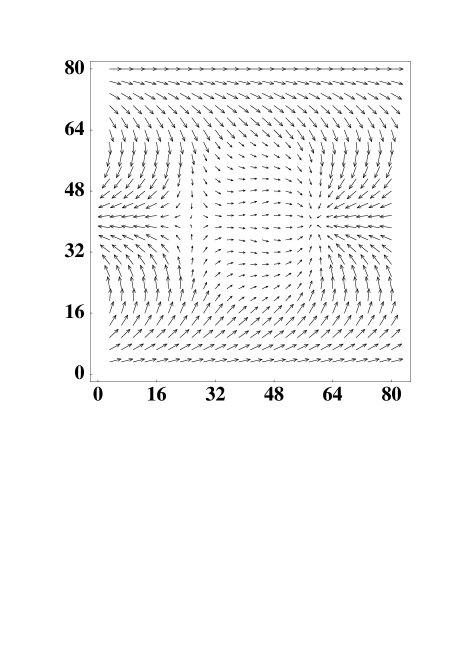 80
64
48
32
16
0
0 16 32 48 64 80